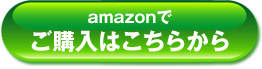 amazonで
ご購入はこちらから